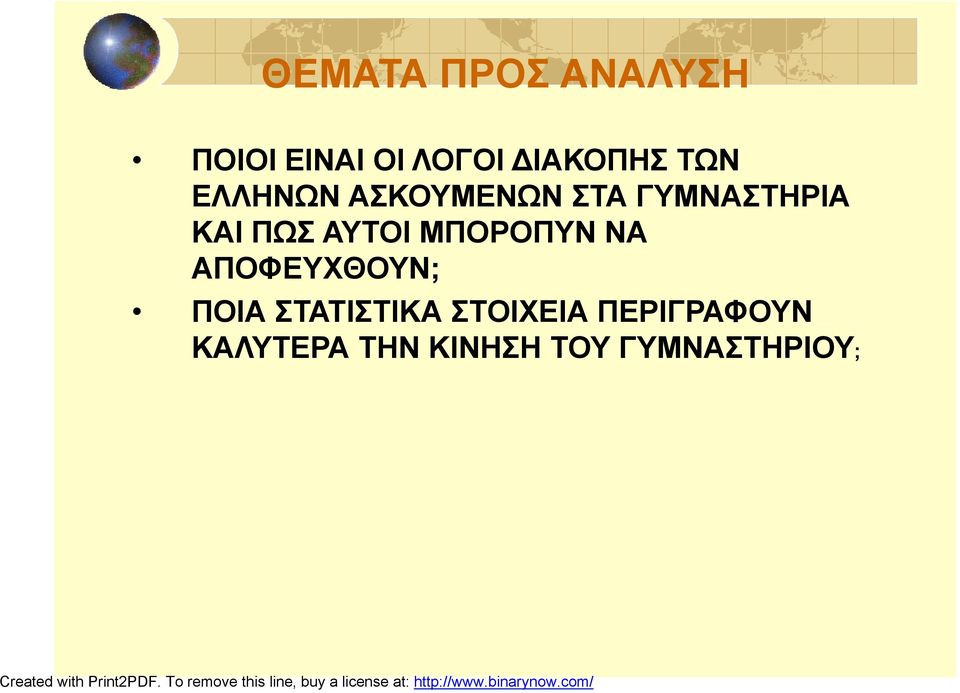 ΘΕΜΑΤΑ ΠΡΟΣ ΑΝΑΛΥΣΗ

• ΠΟΙΟΙ ΕΙΝΑΙ ΟΙ ΛΟΓΟΙ ΔΙΑΚΟΠΗΣ ΤΩΝ ΕΛΛΗΝΩΝ ΑΣΚΟΥΜΕΝΩΝ ΣΤΑ ΓΥΜΝΑΣΤΗΡΙΑ ΚΑΙ ΠΩΣ ΑΥΤΟΙ ΜΠΟΡΟΠΥΝ ΝΑ ΑΠΟΦΕΥΧΘΟΥΝ;

• ΠΟΙΑ ΣΤΑΤΙΣΤΙΚΑ ΣΤΟΙΧΕΙΑ ΠΕΡΙΓΡΑΦΟΥΝ ΚΑΛΥΤΕΡΑ ΤΗΝ ΚΙΝΗΣΗ ΤΟΥ ΓΥΜΝΑΣΤΗΡΙΟΥ;

Created with Print2PDF. To remove this line, buy a license at: http://www.binarynow.com/